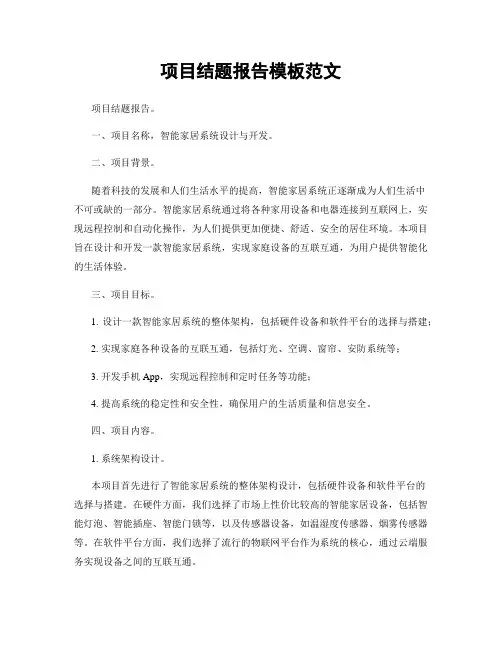 项目结题报告模板范文

项目结题报告。

一、项目名称，智能家居系统设计与开发。

二、项目背景。

随着科技的发展和人们生活水平的提高，智能家居系统正逐渐成为人们生活中不可或缺的一部分。智能家居系统通过将各种家用设备和电器连接到互联网上，实现远程控制和自动化操作，为人们提供更加便捷、舒适、安全的居住环境。本项目旨在设计和开发一款智能家居系统，实现家庭设备的互联互通，为用户提供智能化的生活体验。

三、项目目标。

1. 设计一款智能家居系统的整体架构，包括硬件设备和软件平台的选择与搭建；

2. 实现家庭各种设备的互联互通，包括灯光、空调、窗帘、安防系统等；

3. 开发手机 App，实现远程控制和定时任务等功能；

4. 提高系统的稳定性和安全性，确保用户的生活质量和信息安全。

四、项目内容。

1. 系统架构设计。

本项目首先进行了智能家居系统的整体架构设计，包括硬件设备和软件平台的选择与搭建。在硬件方面，我们选择了市场上性价比较高的智能家居设备，包括智能灯泡、智能插座、智能门锁等，以及传感器设备，如温湿度传感器、烟雾传感器等。在软件平台方面，我们选择了流行的物联网平台作为系统的核心，通过云端服务实现设备之间的互联互通。